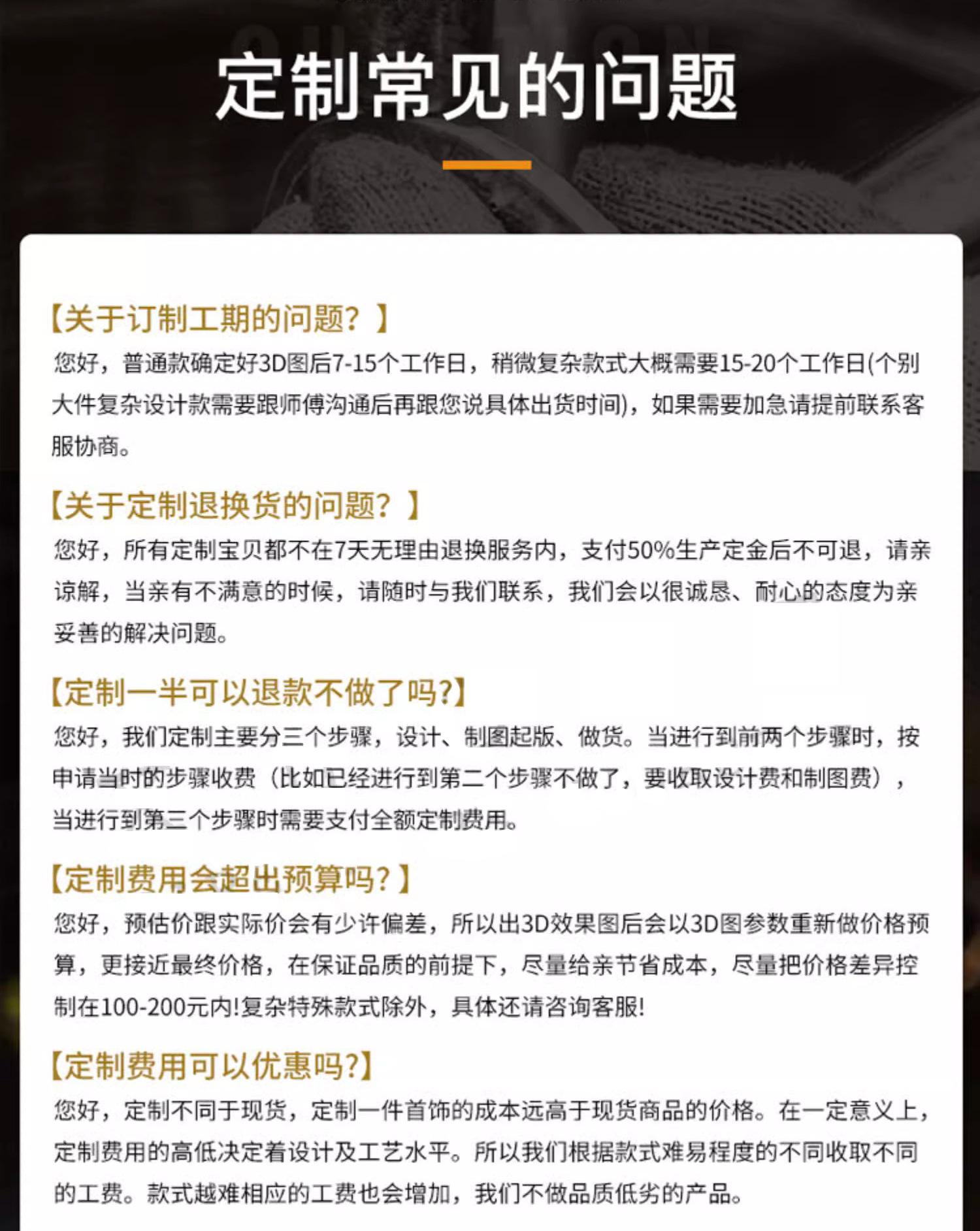 定制常见的问题

【关于订制工期的问题？】
您好，普通款确定好3D图后7-15个工作日，稍微复杂款式大概需要15-20个工作日(个别大件复杂设计款需要跟师傅沟通后再跟您说具体出货时间)，如果需要加急请提前联系客服协商。

【关于定制退换货的问题？】
您好，所有定制宝贝都不在7天无理由退换服务内，支付50%生产定金后不可退，请亲谅解，当亲有不满意的时候，请随时与我们联系，我们会以很诚恳、耐心的态度为亲妥善的解决问题。

【定制一半可以退款不做了吗?】
您好，我们定制主要分三个步骤，设计、制图起版、做货。当进行到前两个步骤时，按申请当时的步骤收费（比如已经进行到第二个步骤不做了，要收取设计费和制图费），当进行到第三个步骤时需要支付全额定制费用。

【定制费用会超出预算吗?】
您好，预估价跟实际价会有少许偏差，所以出3D效果图后会以3D图参数重新做价格预算，更接近最终价格，在保证品质的前提下，尽量给亲节省成本，尽量把价格差异控制在100-200元内!复杂特殊款式除外，具体还请咨询客服!

【定制费用可以优惠吗?】
您好，定制不同于现货，定制一件首饰的成本远高于现货商品的价格。在一定意义上，定制费用的高低决定着设计及工艺水平。所以我们根据款式难易程度的不同收取不同的工费。款式越难相应的工费也会增加，我们不做品质低劣的产品。